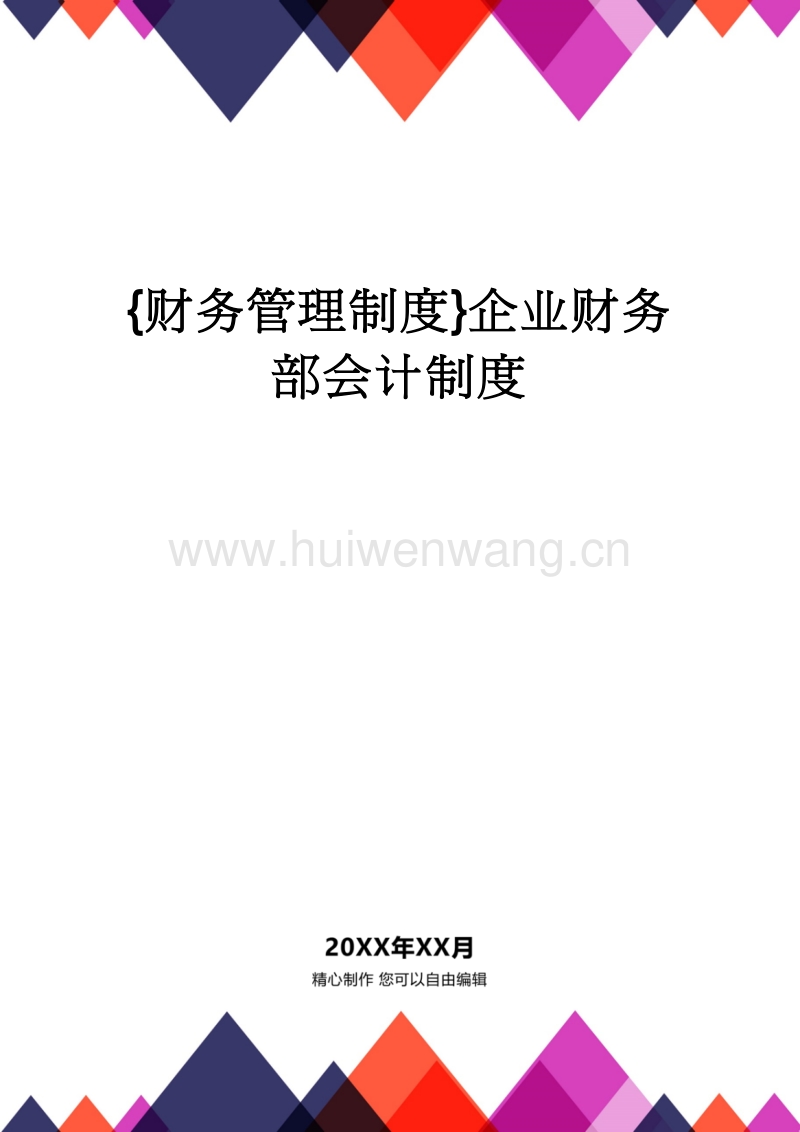 {财务管理制度}企业财务部会计制度

www.huiwenwang.cn

20XX年XX月

精心制作 您可以自由编辑